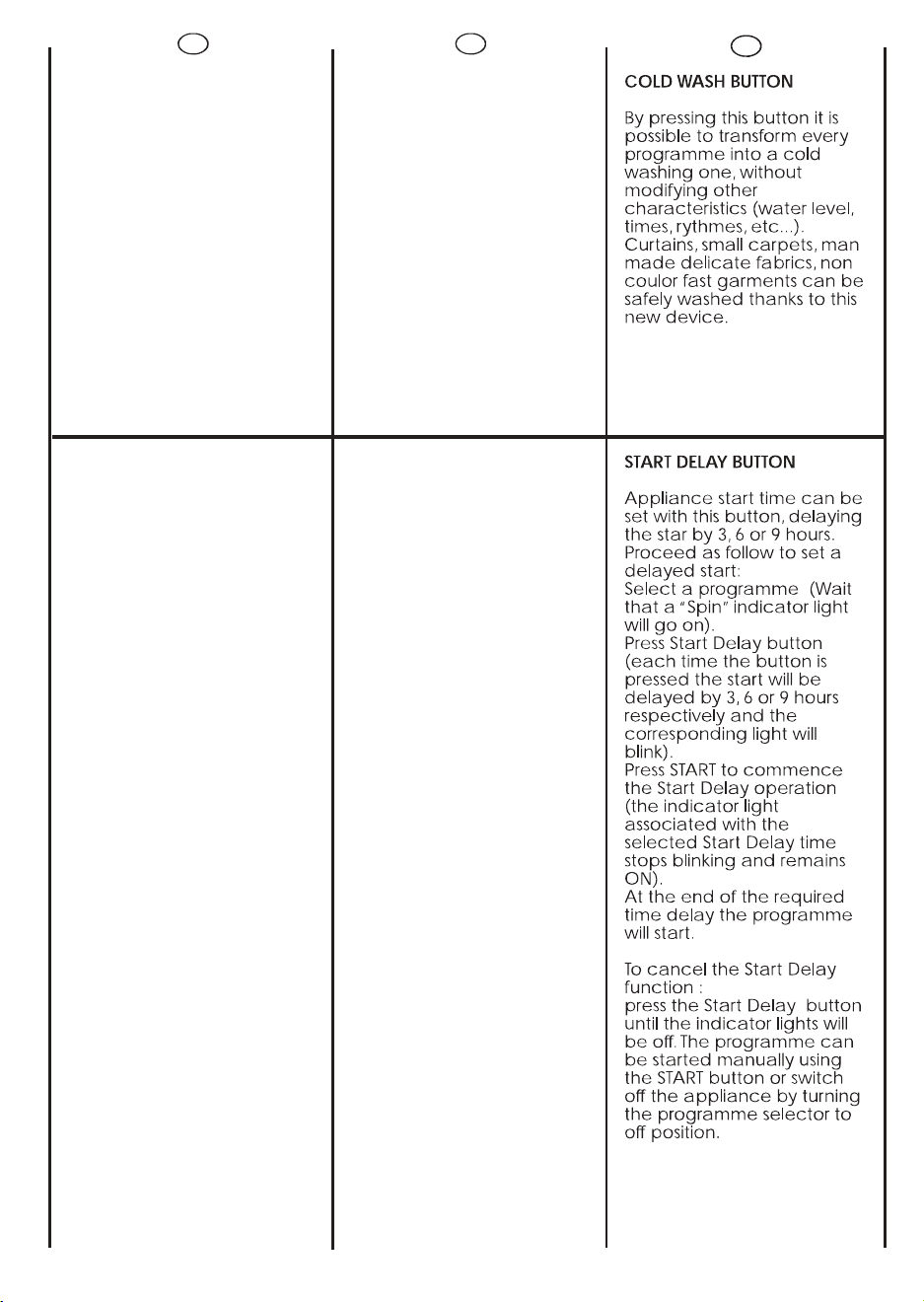 COLD WASH BUTTON

By pressing this button it is possible to transform every programme into a cold washing one, without modifying other characteristics (water level, times, rythmes, etc...). Curtains, small carpets, man made delicate fabrics, non coulor fast garments can be safely washed thanks to this new device.

START DELAY BUTTON

Appliance start time can be set with this button, delaying the star by 3, 6 or 9 hours. Proceed as follow to set a delayed start:
Select a programme (Wait that a "Spin" indicator light will go on).
Press Start Delay button (each time the button is pressed the start will be delayed by 3, 6 or 9 hours respectively and the corresponding light will blink).
Press START to commence the Start Delay operation (the indicator light associated with the selected Start Delay time stops blinking and remains ON).
At the end of the required time delay the programme will start.

To cancel the Start Delay function :
press the Start Delay button until the indicator lights will be off. The programme can be started manually using the START button or switch off the appliance by turning the programme selector to off position.